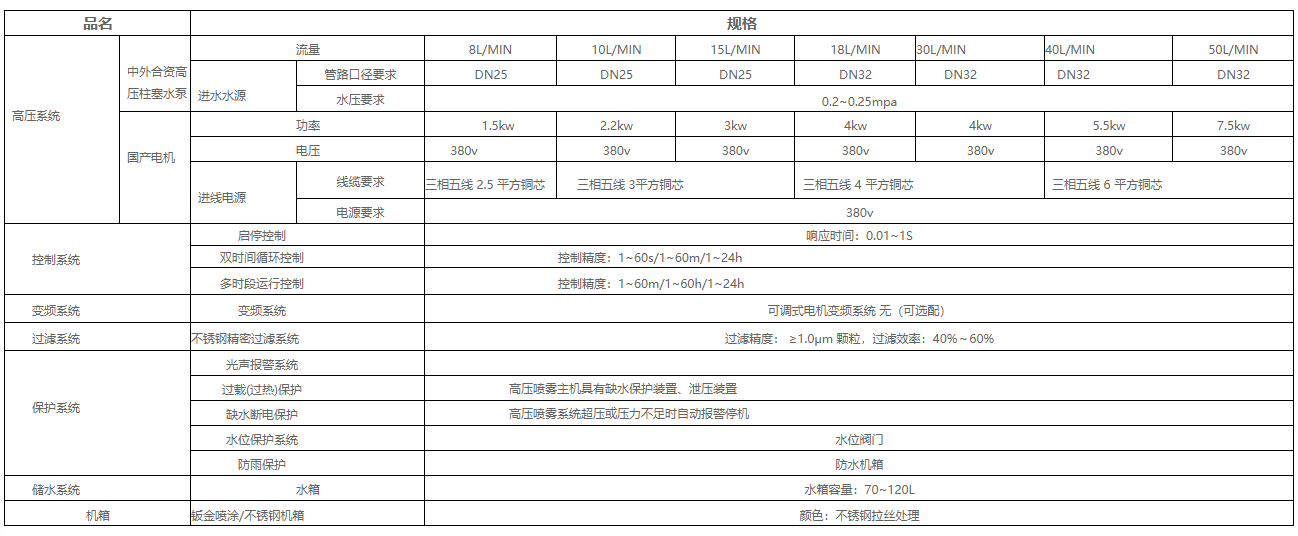 | 品名 | | | | 规格 | | | | | | |
|---|---|---|---|---|---|---|---|---|---|---|
| 高压系统 | 中外合资高压柱塞水泵 | 流量 | | 8L/MIN | 10L/MIN | 15L/MIN | 18L/MIN | 30L/MIN | 40L/MIN | 50L/MIN |
| | | 进水水源 | 管路口径要求 | DN25 | DN25 | DN25 | DN32 | DN32 | DN32 | DN32 |
| | | | 水压要求 | 0.2~0.25mpa | | | | | | |
| | 国产电机 | 功率 | | 1.5kw | 2.2kw | 3kw | 4kw | 4kw | 5.5kw | 7.5kw |
| | | 电压 | | 380v | 380v | 380v | 380v | 380v | 380v | 380v |
| | | 进线电源 | 线缆要求 | 三相五线 2.5 平方铜芯 | 三相五线 3平方铜芯 | | 三相五线 4 平方铜芯 | | 三相五线 6 平方铜芯 | |
| | | | 电源要求 | 380v | | | | | | |
| 控制系统 | | 启停控制 | | 响应时间：0.01~1S | | | | | | |
| | | 双时间循环控制 | | 控制精度：1~60s/1~60m/1~24h | | | | | | |
| | | 多时段运行控制 | | 控制精度：1~60m/1~60h/1~24h | | | | | | |
| 变频系统 | | 变频系统 | | 可调式电机变频系统 无（可选配） | | | | | | |
| 过滤系统 | | 不锈钢精密过滤系统 | | 过滤精度： ≥1.0μm 颗粒，过滤效率：40%～60% | | | | | | |
| 保护系统 | | 光声报警系统 | | | | | | | | |
| | | 过载(过热)保护 | | 高压喷雾主机具有缺水保护装置、泄压装置 | | | | | | |
| | | 缺水断电保护 | | 高压喷雾系统超压或压力不足时自动报警停机 | | | | | | |
| | | 水位保护系统 | | 水位阀门 | | | | | | |
| | | 防雨保护 | | 防水机箱 | | | | | | |
| 储水系统 | | 水箱 | | 水箱容量：70~120L | | | | | | |
| 机箱 | | 钣金喷涂/不锈钢机箱 | | 颜色：不锈钢拉丝处理 | | | | | | |